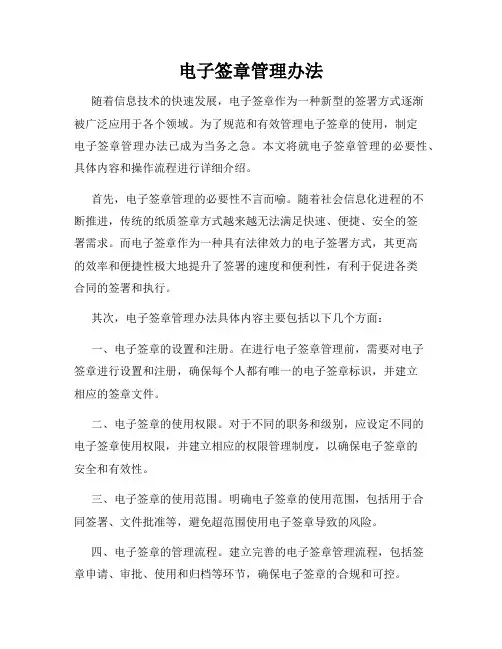 电子签章管理办法

随着信息技术的快速发展，电子签章作为一种新型的签署方式逐渐被广泛应用于各个领域。为了规范和有效管理电子签章的使用，制定电子签章管理办法已成为当务之急。本文将就电子签章管理的必要性、具体内容和操作流程进行详细介绍。

首先，电子签章管理的必要性不言而喻。随着社会信息化进程的不断推进，传统的纸质签章方式越来越无法满足快速、便捷、安全的签署需求。而电子签章作为一种具有法律效力的电子签署方式，其更高的效率和便捷性极大地提升了签署的速度和便利性，有利于促进各类合同的签署和执行。

其次，电子签章管理办法具体内容主要包括以下几个方面：

一、电子签章的设置和注册。在进行电子签章管理前，需要对电子签章进行设置和注册，确保每个人都有唯一的电子签章标识，并建立相应的签章文件。

二、电子签章的使用权限。对于不同的职务和级别，应设定不同的电子签章使用权限，并建立相应的权限管理制度，以确保电子签章的安全和有效性。

三、电子签章的使用范围。明确电子签章的使用范围，包括用于合同签署、文件批准等，避免超范围使用电子签章导致的风险。

四、电子签章的管理流程。建立完善的电子签章管理流程，包括签章申请、审批、使用和归档等环节，确保电子签章的合规和可控。